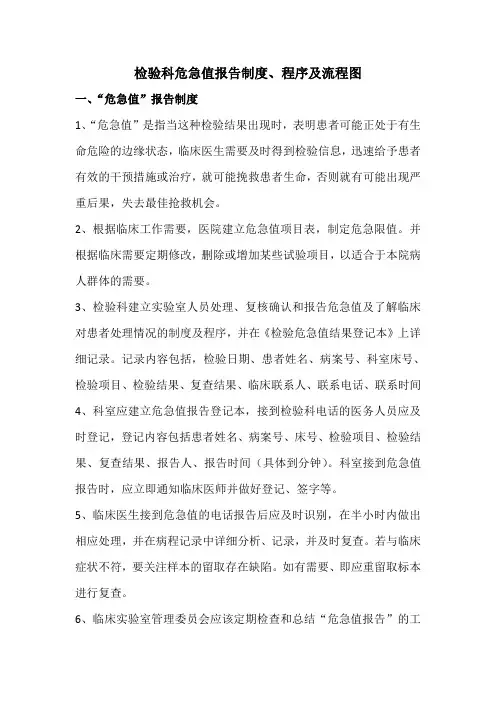 检验科危急值报告制度、程序及流程图

一、“危急值”报告制度

1、“危急值”是指当这种检验结果出现时，表明患者可能正处于有生命危险的边缘状态，临床医生需要及时得到检验信息，迅速给予患者有效的干预措施或治疗，就可能挽救患者生命，否则就有可能出现严重后果，失去最佳抢救机会。

2、根据临床工作需要，医院建立危急值项目表，制定危急限值。并根据临床需要定期修改，删除或增加某些试验项目，以适合于本院病人群体的需要。

3、检验科建立实验室人员处理、复核确认和报告危急值及了解临床对患者处理情况的制度及程序，并在《检验危急值结果登记本》上详细记录。记录内容包括，检验日期、患者姓名、病案号、科室床号、检验项目、检验结果、复查结果、临床联系人、联系电话、联系时间

4、科室应建立危急值报告登记本，接到检验科电话的医务人员应及时登记，登记内容包括患者姓名、病案号、床号、检验项目、检验结果、复查结果、报告人、报告时间（具体到分钟）。科室接到危急值报告时，应立即通知临床医师并做好登记、签字等。

5、临床医生接到危急值的电话报告后应及时识别，在半小时内做出相应处理，并在病程记录中详细分析、记录，并及时复查。若与临床症状不符，要关注样本的留取存在缺陷。如有需要、即应重留取标本进行复查。

6、临床实验室管理委员会应该定期检查和总结“危急值报告”的工